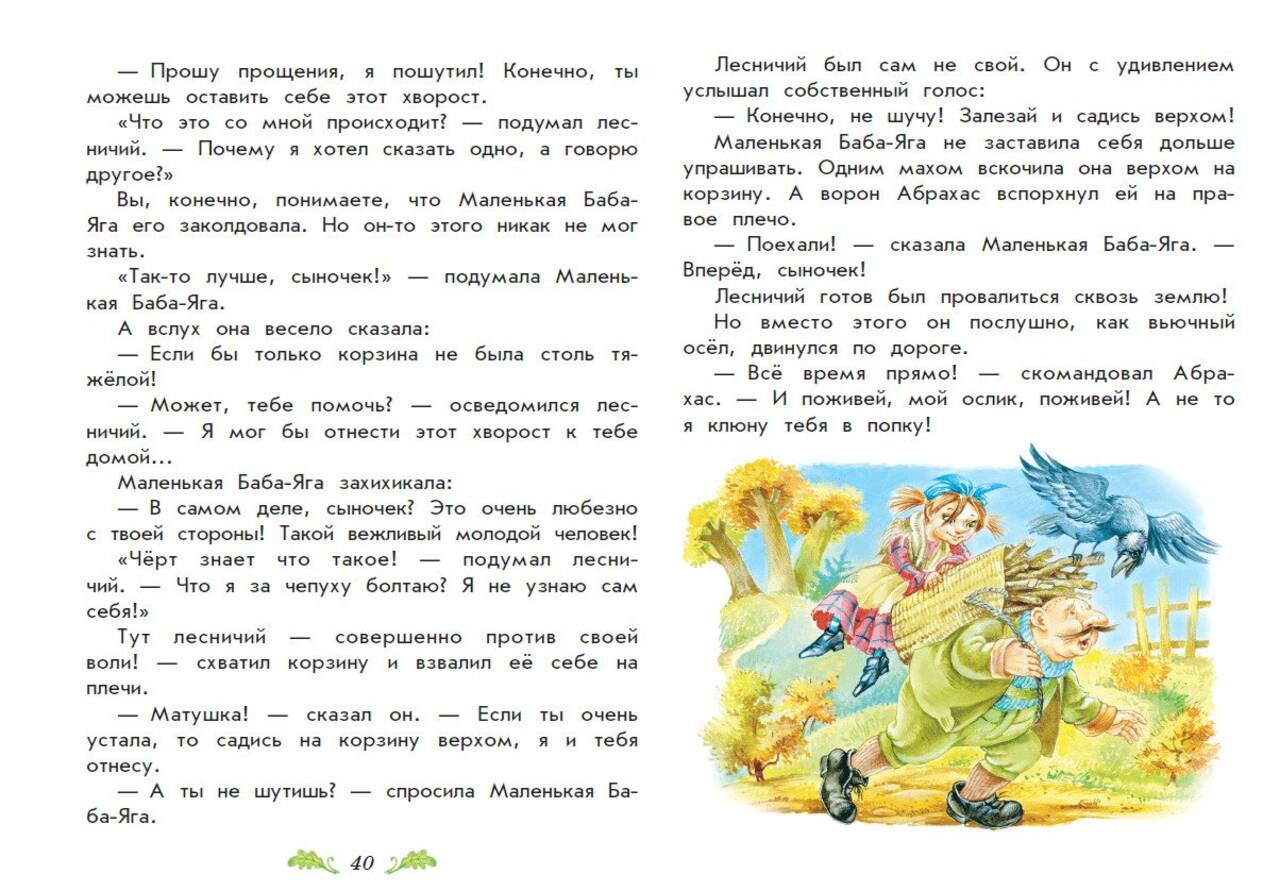 — Прошу прощения, я пошутил! Конечно, ты можешь оставить себе этот хворост.

«Что это со мной происходит? — подумал лесничий. — Почему я хотел сказать одно, а говорю другое?»

Вы, конечно, понимаете, что Маленькая Баба-Яга его заколдовала. Но он-то этого никак не мог знать.

«Так-то лучше, сыночек!» — подумала Маленькая Баба-Яга.

А вслух она весело сказала:

— Если бы только корзина не была столь тяжёлой!

— Может, тебе помочь? — осведомился лесничий. — Я мог бы отнести этот хворост к тебе домой...

Маленькая Баба-Яга захихикала:

— В самом деле, сыночек? Это очень любезно с твоей стороны! Такой вежливый молодой человек!

«Чёрт знает что такое! — подумал лесничий. — Что я за чепуху болтаю? Я не узнаю сам себя!»

Тут лесничий — совершенно против своей воли! — схватил корзину и взвалил её себе на плечи.

— Матушка! — сказал он. — Если ты очень устала, то садись на корзину верхом, я и тебя отнесу.

— А ты не шутишь? — спросила Маленькая Баба-Яга.

40

Лесничий был сам не свой. Он с удивлением услышал собственный голос:

— Конечно, не шучу! Залезай и садись верхом!

Маленькая Баба-Яга не заставила себя дольше упрашивать. Одним махом вскочила она верхом на корзину. А ворон Абрахас вспорхнул ей на правое плечо.

— Поехали! — сказала Маленькая Баба-Яга. — Вперёд, сыночек!

Лесничий готов был провалиться сквозь землю!

Но вместо этого он послушно, как вьючный осёл, двинулся по дороге.

— Всё время прямо! — скомандовал Абрахас. — И поживей, мой ослик, поживей! А не то я клюну тебя в попку!